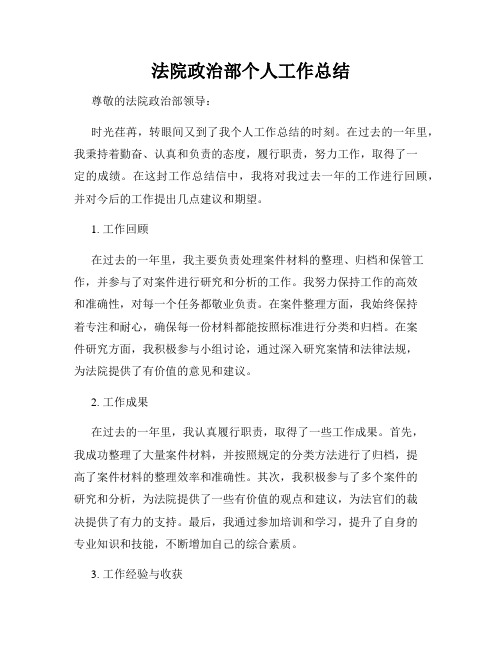 法院政治部个人工作总结

尊敬的法院政治部领导：

时光荏苒，转眼间又到了我个人工作总结的时刻。在过去的一年里，我秉持着勤奋、认真和负责的态度，履行职责，努力工作，取得了一定的成绩。在这封工作总结信中，我将对我过去一年的工作进行回顾，并对今后的工作提出几点建议和期望。

1. 工作回顾

在过去的一年里，我主要负责处理案件材料的整理、归档和保管工作，并参与了对案件进行研究和分析的工作。我努力保持工作的高效和准确性，对每一个任务都敬业负责。在案件整理方面，我始终保持着专注和耐心，确保每一份材料都能按照标准进行分类和归档。在案件研究方面，我积极参与小组讨论，通过深入研究案情和法律法规，为法院提供了有价值的意见和建议。

2. 工作成果

在过去的一年里，我认真履行职责，取得了一些工作成果。首先，我成功整理了大量案件材料，并按照规定的分类方法进行了归档，提高了案件材料的整理效率和准确性。其次，我积极参与了多个案件的研究和分析，为法院提供了一些有价值的观点和建议，为法官们的裁决提供了有力的支持。最后，我通过参加培训和学习，提升了自身的专业知识和技能，不断增加自己的综合素质。

3. 工作经验与收获